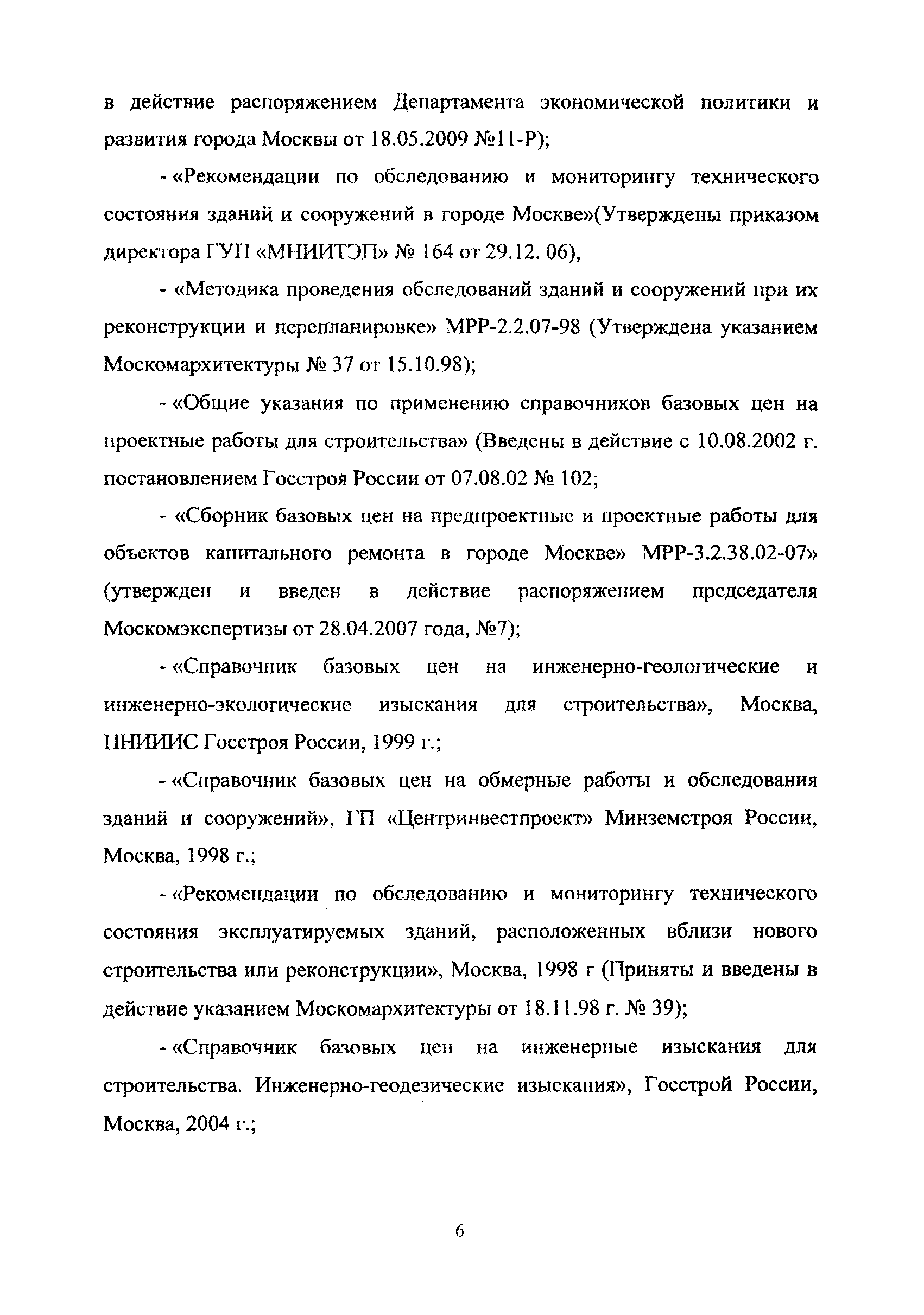 в действие распоряжением Департамента экономической политики и развития города Москвы от 18.05.2009 №11-Р);

- «Рекомендации по обследованию и мониторингу технического состояния зданий и сооружений в городе Москве»(Утверждены приказом директора ГУП «МНИИТЭП» № 164 от 29.12. 06),

- «Методика проведения обследований зданий и сооружений при их реконструкции и перепланировке» МРР-2.2.07-98 (Утверждена указанием Москомархитектуры № 37 от 15.10.98);

- «Общие указания по применению справочников базовых цен на проектные работы для строительства» (Введены в действие с 10.08.2002 г. постановлением Госстроя России от 07.08.02 № 102;

- «Сборник базовых цен на предпроектные и проектные работы для объектов капитального ремонта в городе Москве» МРР-3.2.38.02-07» (утвержден и введен в действие распоряжением председателя Москомэкспертизы от 28.04.2007 года, №7);

- «Справочник базовых цен на инженерно-геологические и инженерно-экологические изыскания для строительства», Москва, ПНИИИС Госстроя России, 1999 г.;

- «Справочник базовых цен на обмерные работы и обследования зданий и сооружений», ГП «Центринвестпроект» Минземстроя России, Москва, 1998 г.;

- «Рекомендации по обследованию и мониторингу технического состояния эксплуатируемых зданий, расположенных вблизи нового строительства или реконструкции», Москва, 1998 г (Приняты и введены в действие указанием Москомархитектуры от 18.11.98 г. № 39);

- «Справочник базовых цен на инженерные изыскания для строительства. Инженерно-геодезические изыскания», Госстрой России, Москва, 2004 г.;

6